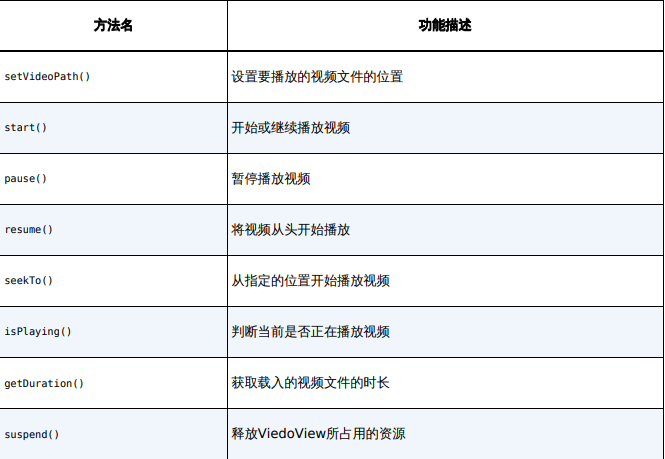 | 方法名 | 功能描述 |
|---|---|
| setVideoPath() | 设置要播放的视频文件的位置 |
| start() | 开始或继续播放视频 |
| pause() | 暂停播放视频 |
| resume() | 将视频从头开始播放 |
| seekTo() | 从指定的位置开始播放视频 |
| isPlaying() | 判断当前是否正在播放视频 |
| getDuration() | 获取载入的视频文件的时长 |
| suspend() | 释放ViedoView所占用的资源 |